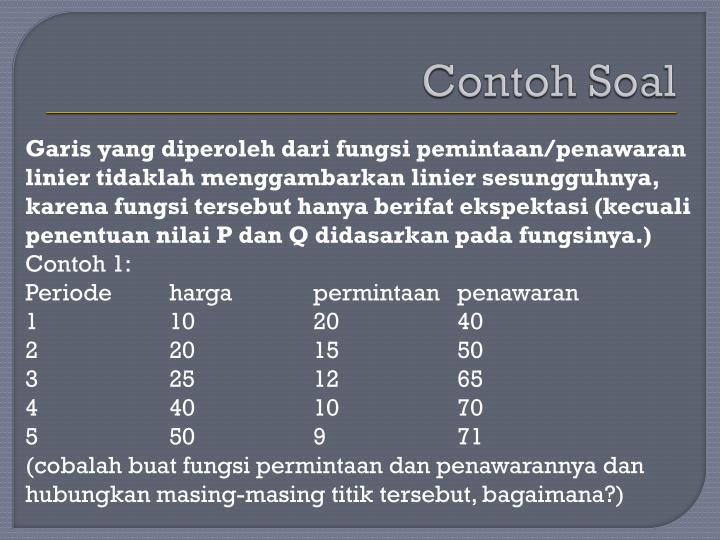 Contoh Soal

Garis yang diperoleh dari fungsi pemintaan/penawaran linier tidaklah menggambarkan linier sesungguhnya, karena fungsi tersebut hanya berifat ekspektasi (kecuali penentuan nilai P dan Q didasarkan pada fungsinya.)

Contoh 1:

| Periode | harga | permintaan | penawaran |
|---|---|---|---|
| 1 | 10 | 20 | 40 |
| 2 | 20 | 15 | 50 |
| 3 | 25 | 12 | 65 |
| 4 | 40 | 10 | 70 |
| 5 | 50 | 9 | 71 |

(cobalah buat fungsi permintaan dan penawarannya dan hubungkan masing-masing titik tersebut, bagaimana?)